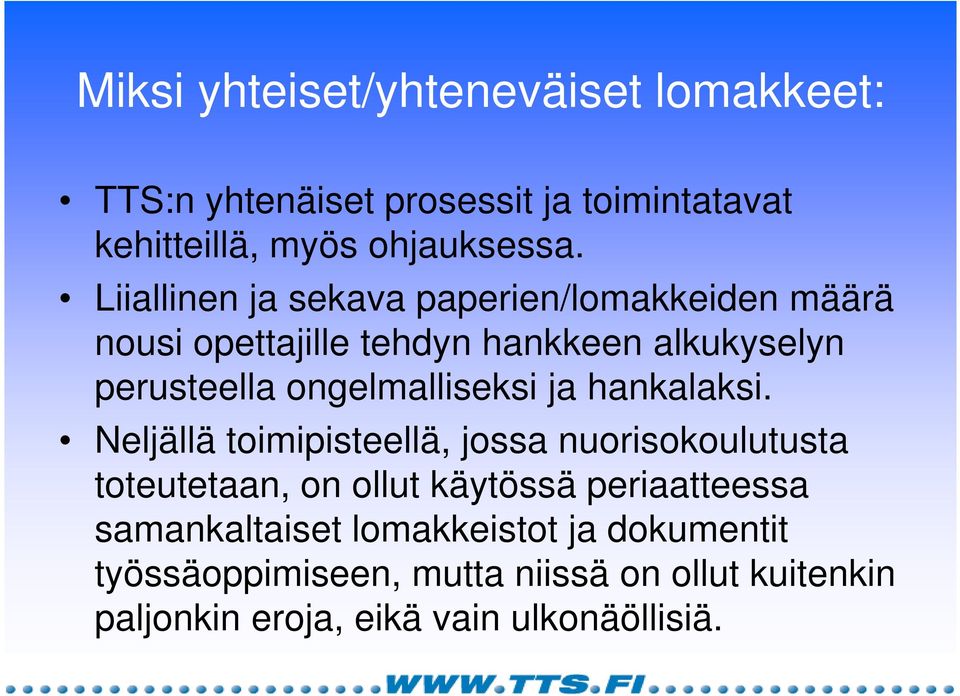 Miksi yhteiset/yhteneväiset lomakkeet:

• TTS:n yhtenäiset prosessit ja toimintatavat kehitteillä, myös ohjauksessa.

• Liiallinen ja sekava paperien/lomakkeiden määrä nousi opettajille tehdyn hankkeen alkukyselyn perusteella ongelmalliseksi ja hankalaksi.

• Neljällä toimipisteellä, jossa nuorisokoulutusta toteutetaan, on ollut käytössä periaatteessa samankaltaiset lomakkeistot ja dokumentit työssäoppimiseen, mutta niissä on ollut kuitenkin paljonkin eroja, eikä vain ulkonäöllisiä.

WWW.TTS.FI